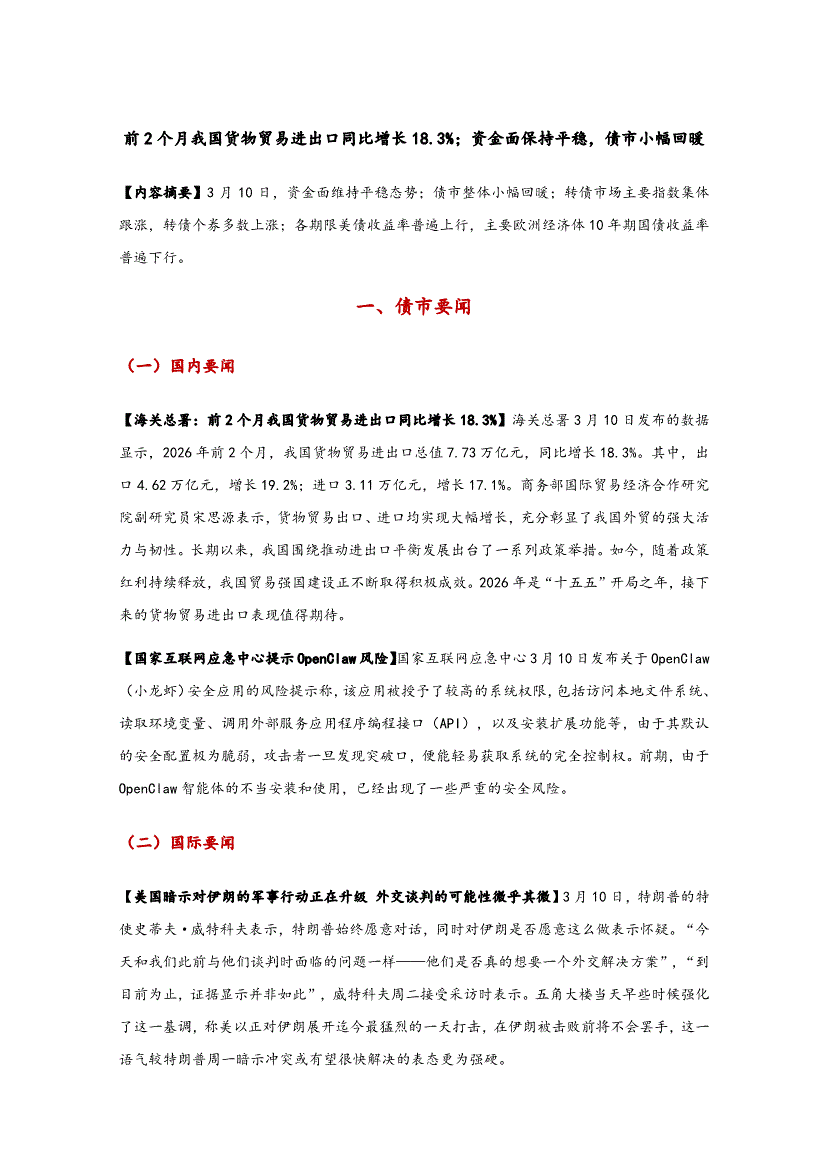 前2个月我国货物贸易进出口同比增长18.3%；资金面保持平稳，债市小幅回暖

【内容摘要】3月10日，资金面维持平稳态势；债市整体小幅回暖；转债市场主要指数集体跟涨，转债个券多数上涨；各期限美债收益率普遍上行，主要欧洲经济体10年期国债收益率普遍下行。

一、债市要闻

（一）国内要闻

【海关总署：前2个月我国货物贸易进出口同比增长18.3%】海关总署3月10日发布的数据显示，2026年前2个月，我国货物贸易进出口总值7.73万亿元，同比增长18.3%。其中，出口4.62万亿元，增长19.2%；进口3.11万亿元，增长17.1%。商务部国际贸易经济合作研究院副研究员宋思源表示，货物贸易出口、进口均实现大幅增长，充分彰显了我国外贸的强大活力与韧性。长期以来，我国围绕推动进出口平衡发展出台了一系列政策举措。如今，随着政策红利持续释放，我国贸易强国建设正不断取得积极成效。2026年是“十五五”开局之年，接下来的货物贸易进出口表现值得期待。

【国家互联网应急中心提示OpenClaw风险】国家互联网应急中心3月10日发布关于OpenClaw（小龙虾）安全应用的风险提示称，该应用被授予了较高的系统权限，包括访问本地文件系统、读取环境变量、调用外部服务应用程序编程接口（API），以及安装扩展功能等，由于其默认的安全配置极为脆弱，攻击者一旦发现突破口，便能轻易获取系统的完全控制权。前期，由于OpenClaw智能体的不当安装和使用，已经出现了一些严重的安全风险。

（二）国际要闻

【美国暗示对伊朗的军事行动正在升级 外交谈判的可能性微乎其微】3月10日，特朗普的特使史蒂夫·威特科夫表示，特朗普始终愿意对话，同时对伊朗是否愿意这么做表示怀疑。“今天和我们此前与他们谈判时面临的问题一样——他们是否真的想要一个外交解决方案”，“到目前为止，证据显示并非如此”，威特科夫周二接受采访时表示。五角大楼当天早些时候强化了这一基调，称美以正对伊朗展开迄今最猛烈的一天打击，在伊朗被击败前将不会罢手，这一语气较特朗普周一暗示冲突或有望很快解决的表态更为强硬。